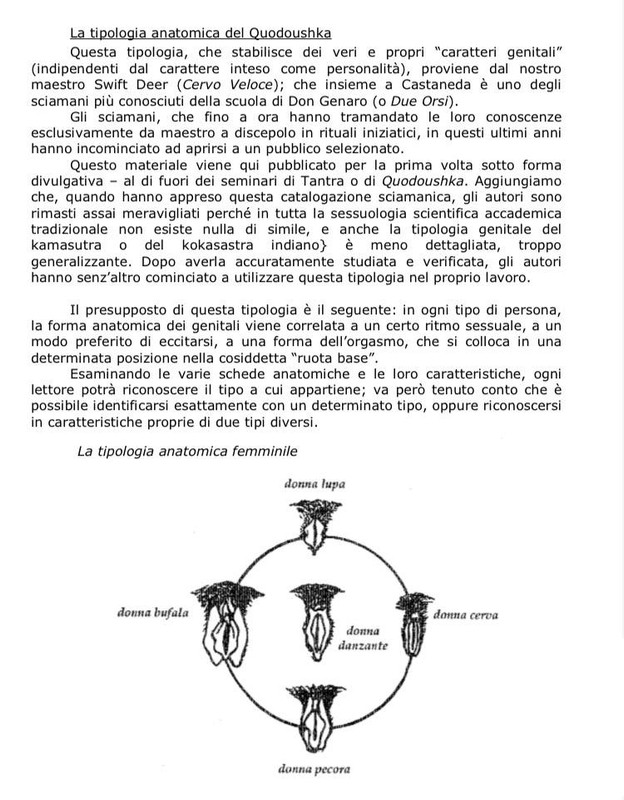 La tipologia anatomica del Quodoushka

Questa tipologia, che stabilisce dei veri e propri "caratteri genitali" (indipendenti dal carattere inteso come personalità), proviene dal nostro maestro Swift Deer (Cervo Veloce); che insieme a Castaneda è uno degli sciamani più conosciuti della scuola di Don Genaro (o Due Orsi).

Gli sciamani, che fino a ora hanno tramandato le loro conoscenze esclusivamente da maestro a discepolo in rituali iniziatici, in questi ultimi anni hanno incominciato ad aprirsi a un pubblico selezionato.

Questo materiale viene qui pubblicato per la prima volta sotto forma divulgativa – al di fuori dei seminari di Tantra o di Quodoushka. Aggiungiamo che, quando hanno appreso questa catalogazione sciamanica, gli autori sono rimasti assai meravigliati perché in tutta la sessuologia scientifica accademica tradizionale non esiste nulla di simile, e anche la tipologia genitale del kamasutra o del kokasastra indiano} è meno dettagliata, troppo generalizzante. Dopo averla accuratamente studiata e verificata, gli autori hanno senz'altro cominciato a utilizzare questa tipologia nel proprio lavoro.

Il presupposto di questa tipologia è il seguente: in ogni tipo di persona, la forma anatomica dei genitali viene correlata a un certo ritmo sessuale, a un modo preferito di eccitarsi, a una forma dell'orgasmo, che si colloca in una determinata posizione nella cosiddetta "ruota base".

Esaminando le varie schede anatomiche e le loro caratteristiche, ogni lettore potrà riconoscere il tipo a cui appartiene; va però tenuto conto che è possibile identificarsi esattamente con un determinato tipo, oppure riconoscersi in caratteristiche proprie di due tipi diversi.

La tipologia anatomica femminile

donna lupa

donna bufala

donna danzante

donna cerva

donna pecora